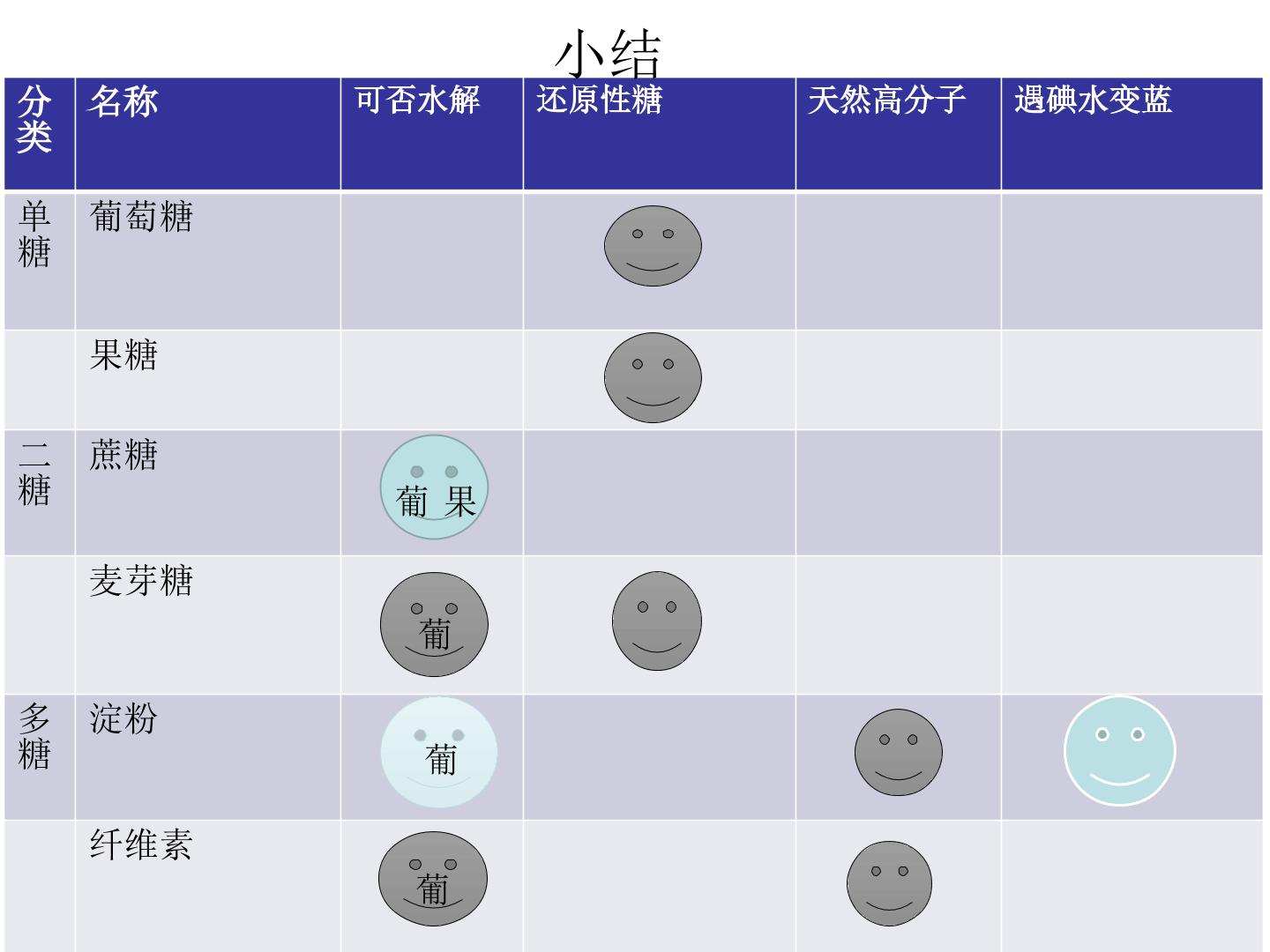 小结

| 分类 | 名称 | 可否水解 | 还原性糖 | 天然高分子 | 遇碘水变蓝 |
|---|---|---|---|---|---|
| 单糖 | 葡萄糖 |  |  |  |  |
|  | 果糖 |  |  |  |  |
| 二糖 | 蔗糖 | 葡 果 |  |  |  |
|  | 麦芽糖 | 葡 |  |  |  |
| 多糖 | 淀粉 | 葡 |  |  |  |
|  | 纤维素 | 葡 |  |  |  |